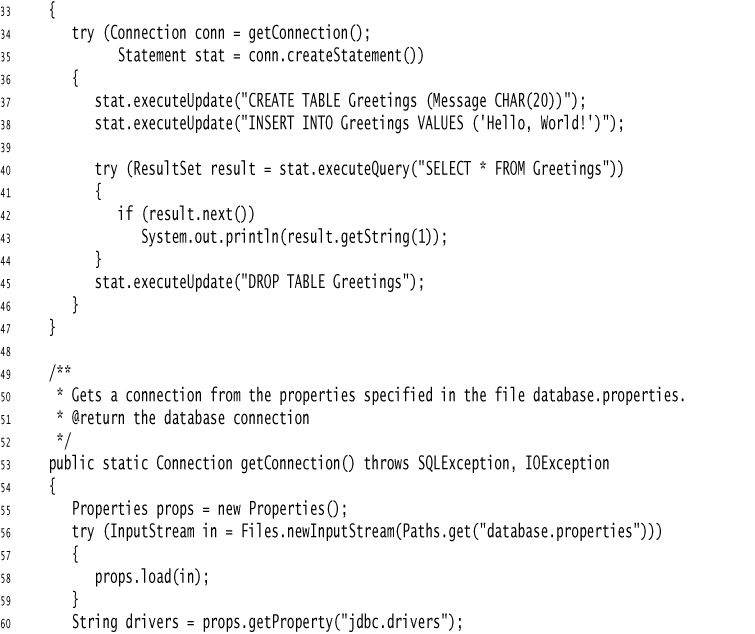 33 {
34 try (Connection conn = getConnection();
35 Statement stat = conn.createStatement())
36 {
37 stat.executeUpdate("CREATE TABLE Greetings (Message CHAR(20))");
38 stat.executeUpdate("INSERT INTO Greetings VALUES ('Hello, World!')");
39
40 try (ResultSet result = stat.executeQuery("SELECT * FROM Greetings"))
41 {
42 if (result.next())
43 System.out.println(result.getString(1));
44 }
45 stat.executeUpdate("DROP TABLE Greetings");
46 }
47 }
48
49 /**
50 * Gets a connection from the properties specified in the file database.properties.
51 * @return the database connection
52 */
53 public static Connection getConnection() throws SQLException, IOException
54 {
55 Properties props = new Properties();
56 try (InputStream in = Files.newInputStream(Paths.get("database.properties")))
57 {
58 props.load(in);
59 }
60 String drivers = props.getProperty("jdbc.drivers");